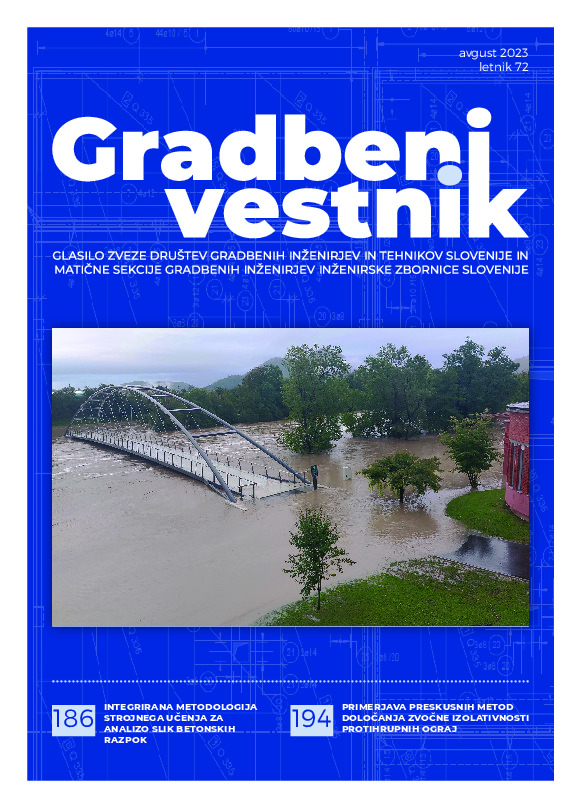 avgust 2023
letnik 72

Gradbeni vestnik

GLASILO ZVEZE DRUŠTEV GRADBENIH INŽENIRJEV IN TEHNIKOV SLOVENIJE IN MATIČNE SEKCIJE GRADBENIH INŽENIRJEV INŽENIRSKE ZBORNICE SLOVENIJE

186 INTEGRIRANA METODOLOGIJA STROJNEGA UČENJA ZA ANALIZO SLIK BETONSKIH RAZPOK

194 PRIMERJAVA PRESKUSNIH METOD DOLOČANJA ZVOČNE IZOLATIVNOSTI PROTIHRUPNIH OGRAJ